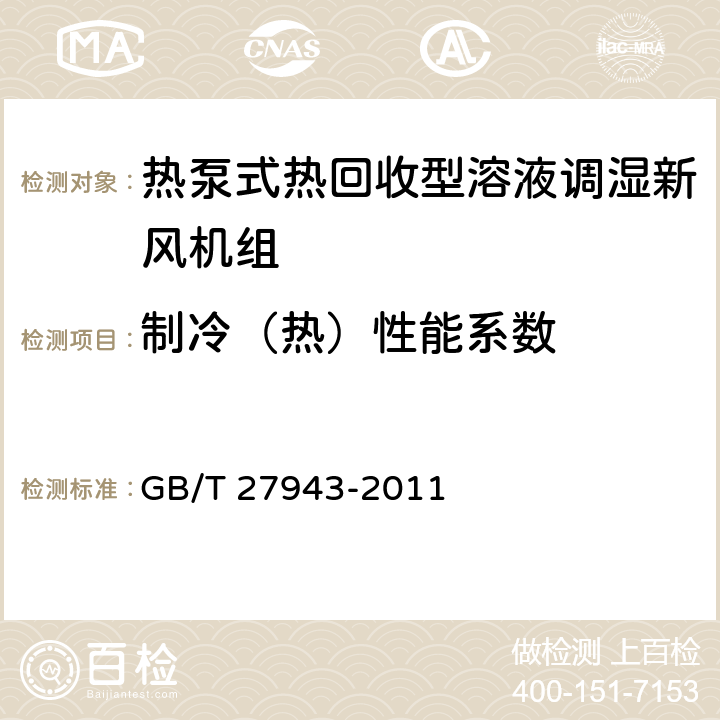 MA CNAS AC ilac-MRA

检测对象：热泵式热回收型溶液调湿新风机组

检测项目：制冷（热）性能系数

检测标准：GB/T 27943-2011

百检
Baijiantest.com

做检测 上百检
400-151-7153